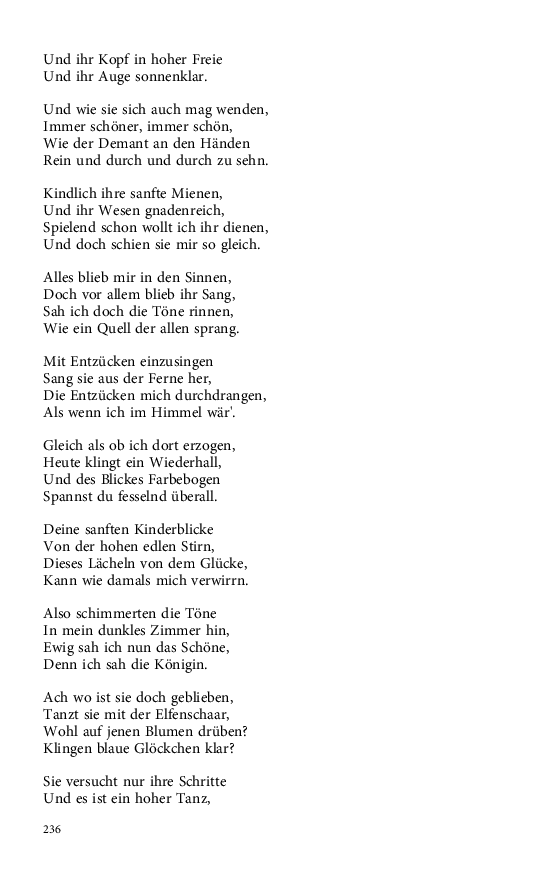 Und ihr Kopf in hoher Freie
Und ihr Auge sonnenklar.

Und wie sie sich auch mag wenden,
Immer schöner, immer schön,
Wie der Demant an den Händen
Rein und durch und durch zu sehn.

Kindlich ihre sanfte Mienen,
Und ihr Wesen gnadenreich,
Spielend schon wollt ich ihr dienen,
Und doch schien sie mir so gleich.

Alles blieb mir in den Sinnen,
Doch vor allem blieb ihr Sang,
Sah ich doch die Töne rinnen,
Wie ein Quell der allen sprang.

Mit Entzücken einzusingen
Sang sie aus der Ferne her,
Die Entzücken mich durchdrangen,
Als wenn ich im Himmel wär'.

Gleich als ob ich dort erzogen,
Heute klingt ein Wiederhall,
Und des Blickes Farbebogen
Spannst du fesselnd überall.

Deine sanften Kinderblicke
Von der hohen edlen Stirn,
Dieses Lächeln von dem Glücke,
Kann wie damals mich verwirrn.

Also schimmerten die Töne
In mein dunkles Zimmer hin,
Ewig sah ich nun das Schöne,
Denn ich sah die Königin.

Ach wo ist sie doch geblieben,
Tanzt sie mit der Elfenschaar,
Wohl auf jenen Blumen drüben?
Klingen blaue Glöckchen klar?

Sie versucht nur ihre Schritte
Und es ist ein hoher Tanz,

236